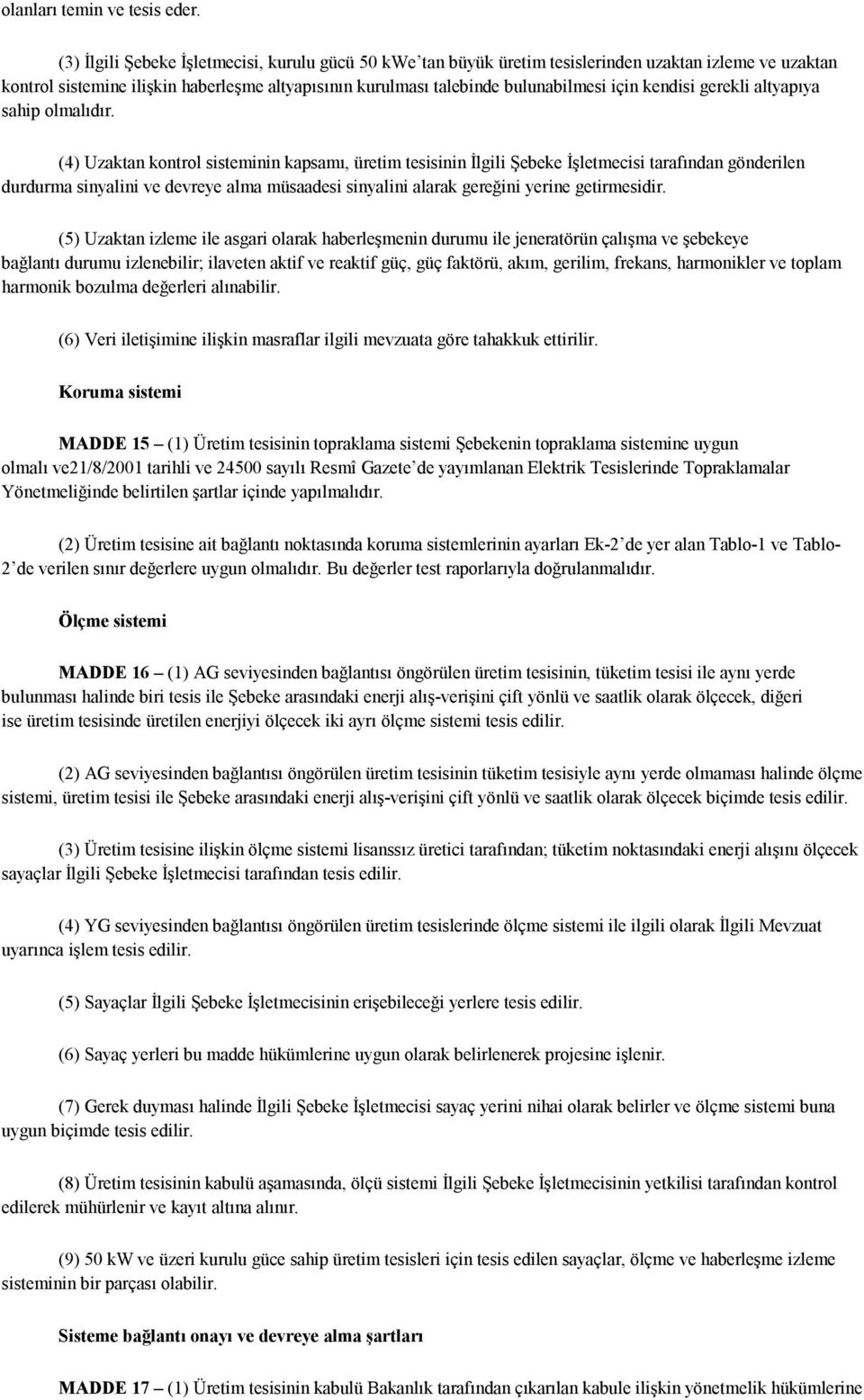 olanları temin ve tesis eder.

(3) İlgili Şebeke İşletmecisi, kurulu gücü 50 kWe'tan büyük üretim tesislerinden uzaktan izleme ve uzaktan kontrol sistemine ilişkin haberleşme altyapısının kurulması talebinde bulunabilmesi için kendisi gerekli altyapıya sahip olmalıdır.

(4) Uzaktan kontrol sisteminin kapsamı, üretim tesisinin İlgili Şebeke İşletmecisi tarafından gönderilen durdurma sinyalini ve devreye alma müsaadesi sinyalini alarak gereğini yerine getirmesidir.

(5) Uzaktan izleme ile asgari olarak haberleşmenin durumu ile jeneratörün çalışma ve şebekeye bağlantı durumu izlenebilir; ilaveten aktif ve reaktif güç, güç faktörü, akım, gerilim, frekans, harmonikler ve toplam harmonik bozulma değerleri alınabilir.

(6) Veri iletişimine ilişkin masraflar ilgili mevzuata göre tahakkuk ettirilir.

Koruma sistemi

MADDE 15 – (1) Üretim tesisinin topraklama sistemi Şebekenin topraklama sistemine uygun olmalı ve21/8/2001 tarihli ve 24500 sayılı Resmî Gazete'de yayımlanan Elektrik Tesislerinde Topraklamalar Yönetmeliğinde belirtilen şartlar içinde yapılmalıdır.

(2) Üretim tesisine ait bağlantı noktasında koruma sistemlerinin ayarları Ek-2'de yer alan Tablo-1 ve Tablo-2'de verilen sınır değerlere uygun olmalıdır. Bu değerler test raporlarıyla doğrulanmalıdır.

Ölçme sistemi

MADDE 16 – (1) AG seviyesinden bağlantısı öngörülen üretim tesisinin, tüketim tesisi ile aynı yerde bulunması halinde biri tesis ile Şebeke arasındaki enerji alış-verişini çift yönlü ve saatlik olarak ölçecek, diğeri ise üretim tesisinde üretilen enerjiyi ölçecek iki ayrı ölçme sistemi tesis edilir.

(2) AG seviyesinden bağlantısı öngörülen üretim tesisinin tüketim tesisiyle aynı yerde olmaması halinde ölçme sistemi, üretim tesisi ile Şebeke arasındaki enerji alış-verişini çift yönlü ve saatlik olarak ölçecek biçimde tesis edilir.

(3) Üretim tesisine ilişkin ölçme sistemi lisanssız üretici tarafından; tüketim noktasındaki enerji alışını ölçecek sayaçlar İlgili Şebeke İşletmecisi tarafından tesis edilir.

(4) YG seviyesinden bağlantısı öngörülen üretim tesislerinde ölçme sistemi ile ilgili olarak İlgili Mevzuat uyarınca işlem tesis edilir.

(5) Sayaçlar İlgili Şebeke İşletmecisinin erişebileceği yerlere tesis edilir.

(6) Sayaç yerleri bu madde hükümlerine uygun olarak belirlenerek projesine işlenir.

(7) Gerek duyması halinde İlgili Şebeke İşletmecisi sayaç yerini nihai olarak belirler ve ölçme sistemi buna uygun biçimde tesis edilir.

(8) Üretim tesisinin kabulü aşamasında, ölçü sistemi İlgili Şebeke İşletmecisinin yetkilisi tarafından kontrol edilerek mühürlenir ve kayıt altına alınır.

(9) 50 kW ve üzeri kurulu güce sahip üretim tesisleri için tesis edilen sayaçlar, ölçme ve haberleşme izleme sisteminin bir parçası olabilir.

Sisteme bağlantı onayı ve devreye alma şartları

MADDE 17 – (1) Üretim tesisinin kabulü Bakanlık tarafından çıkarılan kabule ilişkin yönetmelik hükümlerine